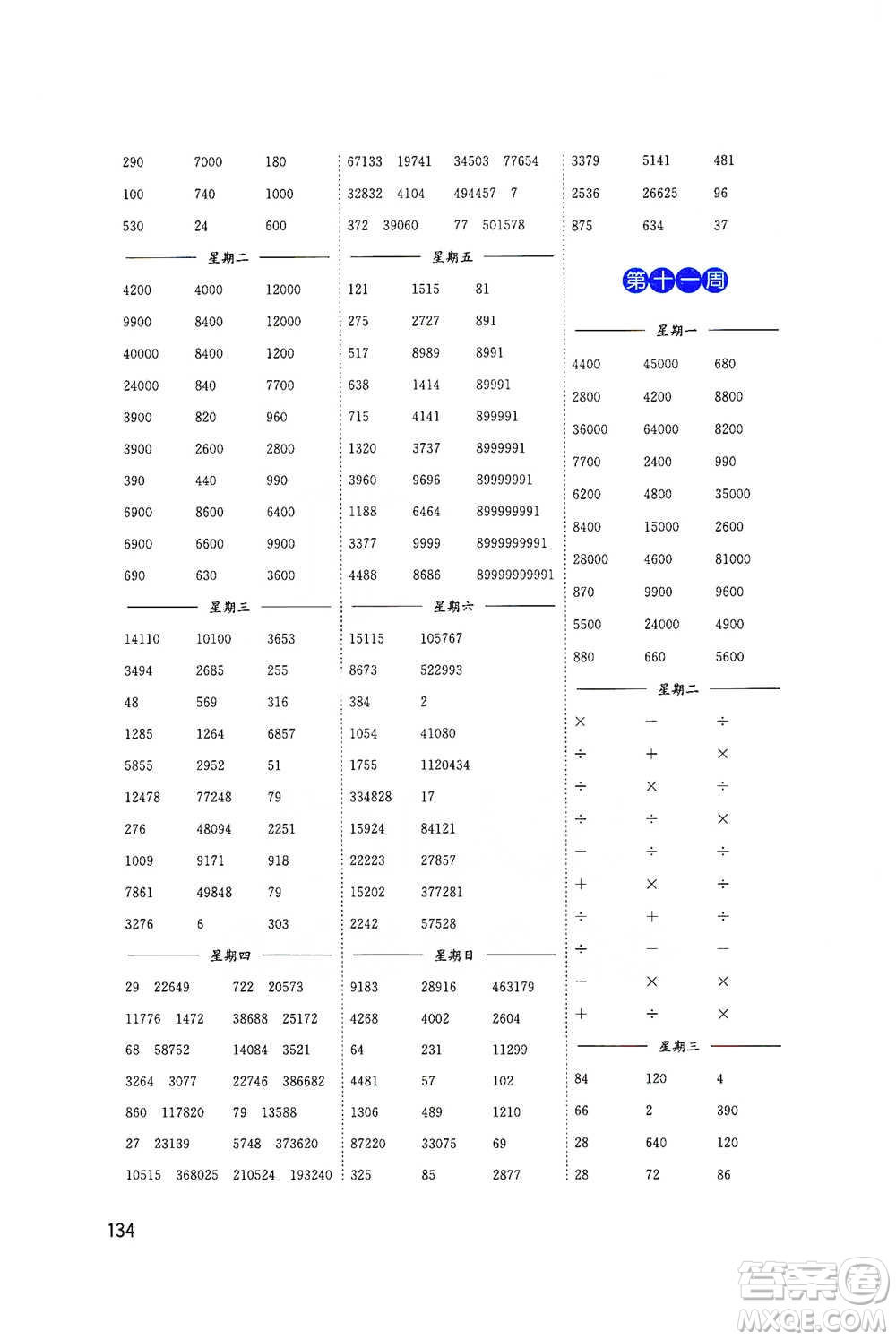 290 7000 180

100 740 1000

530 24 600

星期二

4200 4000 12000

9900 8400 12000

40000 8400 1200

24000 840 7700

3900 820 960

3900 2600 2800

390 440 990

6900 8600 6400

6900 6600 9900

690 630 3600

星期三

14110 10100 3653

3494 2685 255

48 569 316

1285 1264 6857

5855 2952 51

12478 77248 79

276 48094 2251

1009 9171 918

7861 49848 79

3276 6 303

星期四

29 22649 722 20573

11776 1472 38688 25172

68 58752 14084 3521

3264 3077 22746 386682

860 117820 79 13588

27 23139 5748 373620

10515 368025 210524 193240

67133 19741 34503 77654

32832 4104 494457 7

372 39060 77 501578

星期五

121 1515 81

275 2727 891

517 8989 8991

638 1414 89991

715 4141 899991

1320 3737 8999991

3960 9696 89999991

1188 6464 899999991

3377 9999 8999999991

4488 8686 89999999991

星期六

15115 105767

8673 522993

384 2

1054 41080

1755 1120434

334828 17

15924 84121

22223 27857

15202 377281

2242 57528

星期日

9183 28916 463179

4268 4002 2604

64 231 11299

4481 57 102

1306 489 1210

87220 33075 69

325 85 2877

3379 5141 481

2536 26625 96

875 634 37

第十一周

星期一

4400 45000 680

2800 4200 8800

36000 64000 8200

7700 2400 990

6200 4800 35000

8400 15000 2600

28000 4600 81000

870 9900 9600

5500 24000 4900

880 660 5600

星期二

× − ÷

÷ + ×

÷ × ÷

÷ ÷ ×

− ÷ ÷

+ × ÷

÷ + ÷

÷ − −

− × ×

+ ÷ ×

星期三

84 120 4

66 2 390

28 640 120

28 72 86

134

答案圈
MXQE.COM